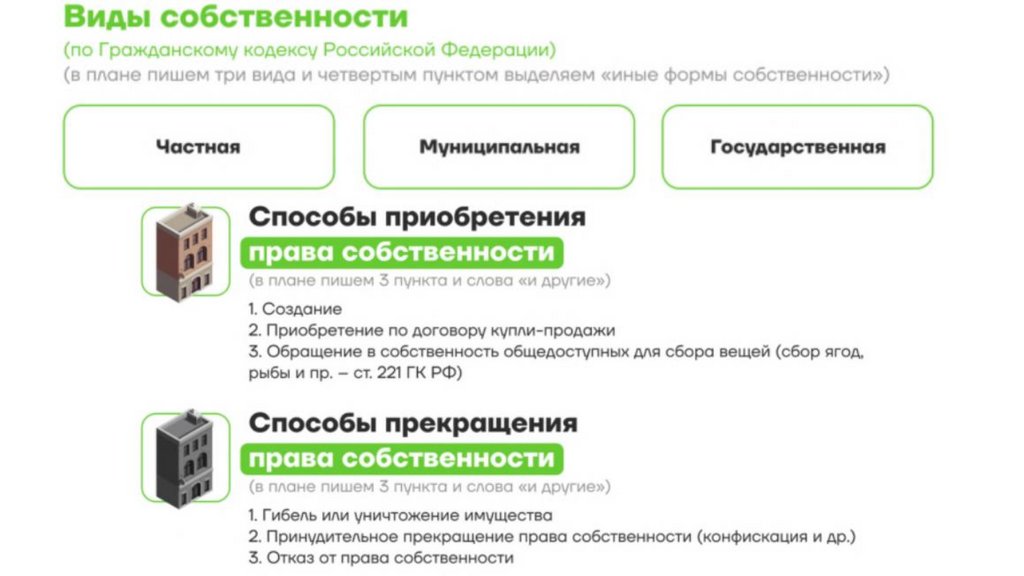 Виды собственности
(по Гражданскому кодексу Российской Федерации)
(в плане пишем три вида и четвертым пунктом выделяем «иные формы собственности»)

Частная

Муниципальная

Государственная

Способы приобретения
права собственности
(в плане пишем 3 пункта и слова «и другие»)

1. Создание
2. Приобретение по договору купли-продажи
3. Обращение в собственность общедоступных для сбора вещей (сбор ягод, рыбы и пр. – ст. 221 ГК РФ)

Способы прекращения
права собственности
(в плане пишем 3 пункта и слова «и другие»)

1. Гибель или уничтожение имущества
2. Принудительное прекращение права собственности (конфискация и др.)
3. Отказ от права собственности